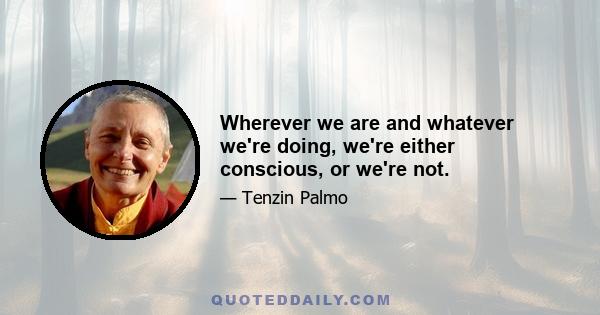 Wherever we are and whatever we're doing, we're either conscious, or we're not.

— Tenzin Palmo

QUOTEDDAILY.COM